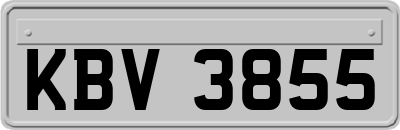 KBV 3855